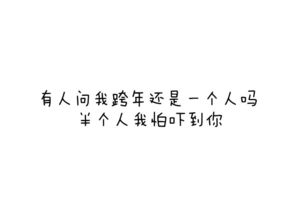 有人问我跨年还是一个人吗
半个人我怕吓到你